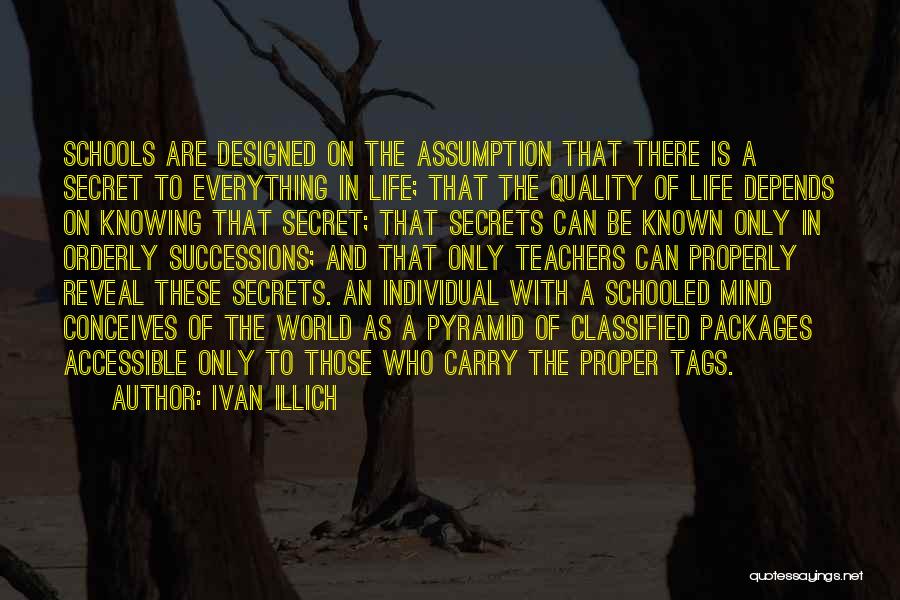 SCHOOLS ARE DESIGNED ON THE ASSUMPTION THAT THERE IS A SECRET TO EVERYTHING IN LIFE; THAT THE QUALITY OF LIFE DEPENDS ON KNOWING THAT SECRET; THAT SECRETS CAN BE KNOWN ONLY IN ORDERLY SUCCESSIONS; AND THAT ONLY TEACHERS CAN PROPERLY REVEAL THESE SECRETS. AN INDIVIDUAL WITH A SCHOOLED MIND CONCEIVES OF THE WORLD AS A PYRAMID OF CLASSIFIED PACKAGES ACCESSIBLE ONLY TO THOSE WHO CARRY THE PROPER TAGS.

AUTHOR: IVAN ILLICH

quotessayings.net